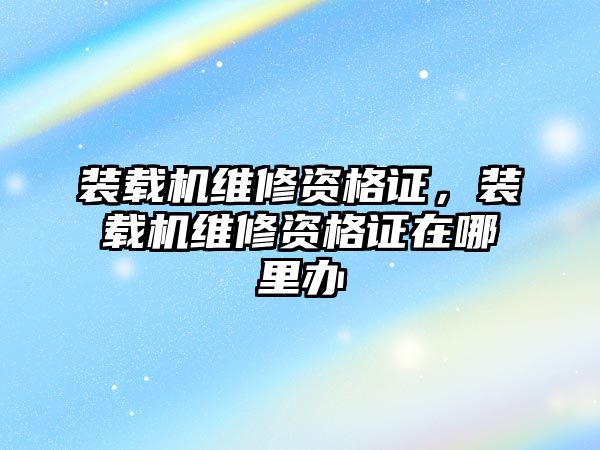 装载机维修资格证，装载机维修资格证在哪里办